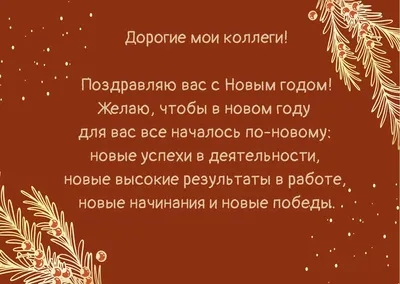 Дорогие мои коллеги!

Поздравляю вас с Новым годом!
Желаю, чтобы в новом году
для вас все началось по-новому:
новые успехи в деятельности,
новые высокие результаты в работе,
новые начинания и новые победы.